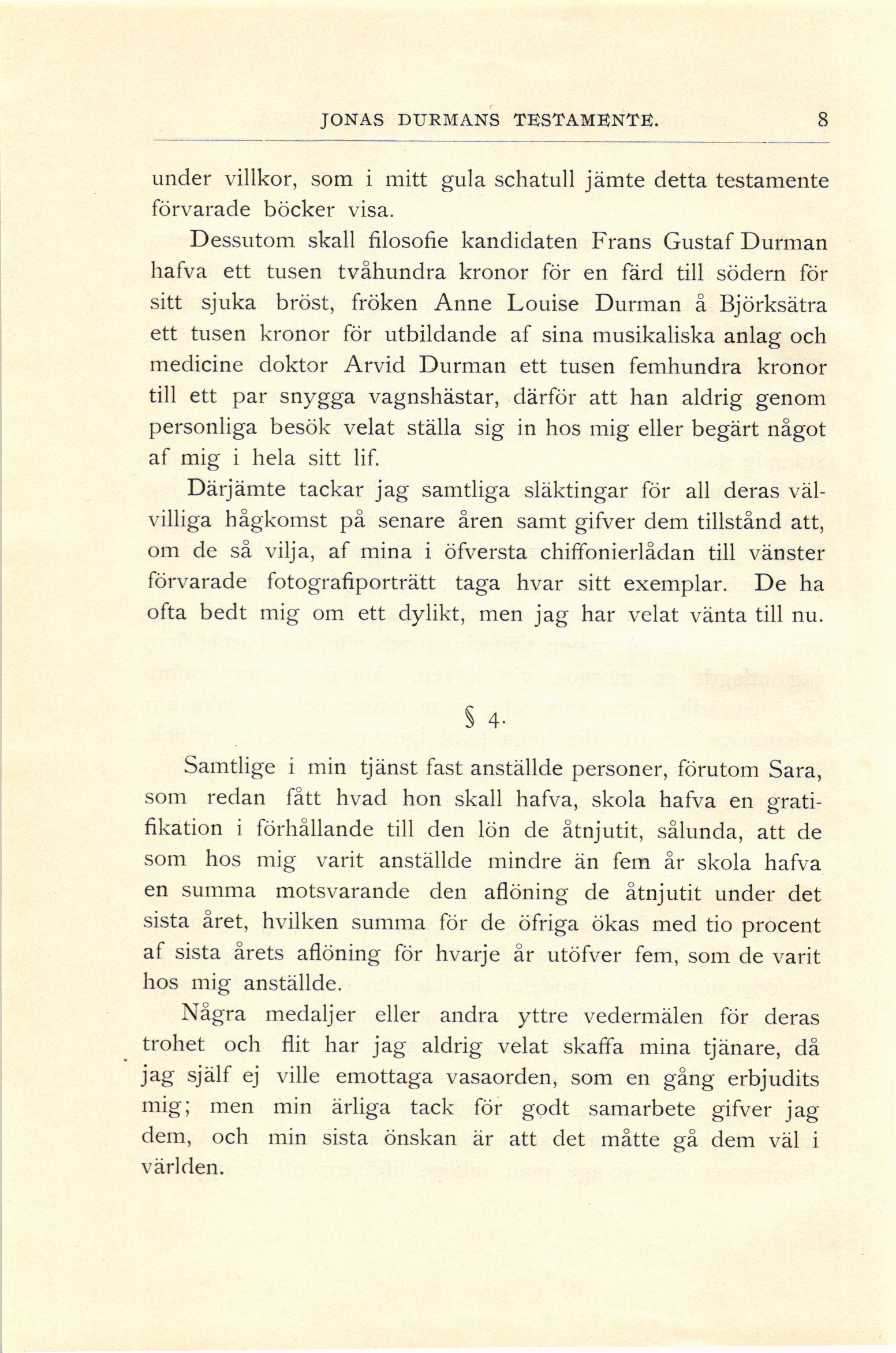 JONAS DURMANS TESTAMENTE. 8

under villkor, som i mitt gula schatull jämte detta testamente förvarade böcker visa.

Dessutom skall filosofie kandidaten Frans Gustaf Durman hafva ett tusen tvåhundra kronor för en färd till södern för sitt sjuka bröst, fröken Anne Louise Durman å Björksätra ett tusen kronor för utbildande af sina musikaliska anlag och medicine doktor Arvid Durman ett tusen femhundra kronor till ett par snygga vagnshästar, därför att han aldrig genom personliga besök velat ställa sig in hos mig eller begärt något af mig i hela sitt lif.

Därjämte tackar jag samtliga släktingar för all deras välvilliga hågkomst på senare åren samt gifver dem tillstånd att, om de så vilja, af mina i öfversta chiffonierlådan till vänster förvarade fotografiporträtt taga hvar sitt exemplar. De ha ofta bedt mig om ett dylikt, men jag har velat vänta till nu.

§ 4.

Samtlige i min tjänst fast anställde personer, förutom Sara, som redan fått hvad hon skall hafva, skola hafva en gratifikation i förhållande till den lön de åtnjutit, sålunda, att de som hos mig varit anställde mindre än fem år skola hafva en summa motsvarande den aflöning de åtnjutit under det sista året, hvilken summa för de öfriga ökas med tio procent af sista årets aflöning för hvarje år utöfver fem, som de varit hos mig anställde.

Några medaljer eller andra yttre vedermälen för deras trohet och flit har jag aldrig velat skaffa mina tjänare, då jag själf ej ville emottaga vasaorden, som en gång erbjudits mig; men min ärliga tack för godt samarbete gifver jag dem, och min sista önskan är att det måtte gå dem väl i världen.